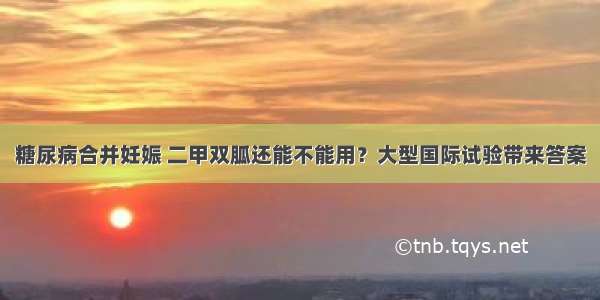 糖尿病合并妊娠 二甲双胍还能不能用？大型国际试验带来答案

©tnb.tqys.net